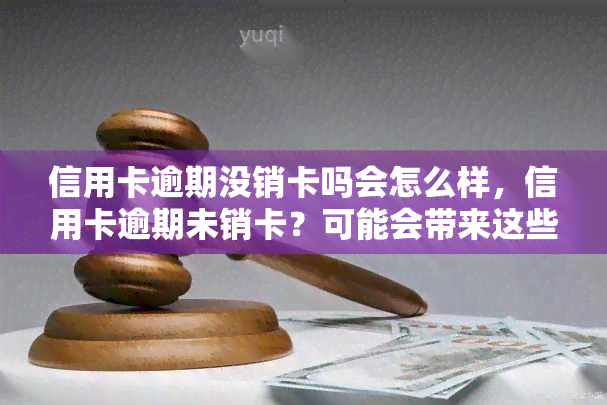 yuqi

信用卡逾期没销卡吗会怎么样，信用卡逾期未销卡？可能会带来这些